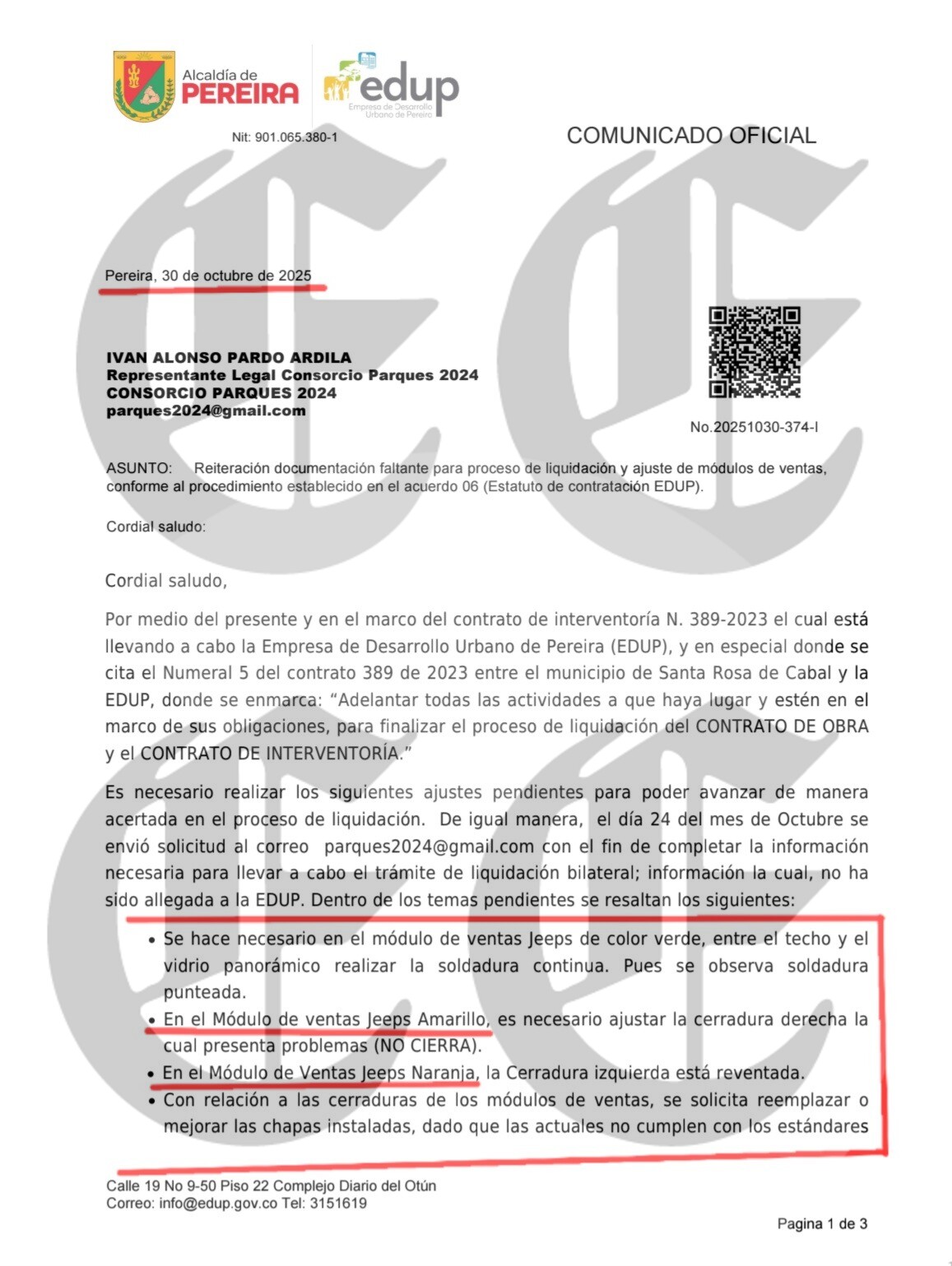 Alcaldía de PEREIRA

edup
Empresa de Desarrollo Urbano de Pereira

Nit: 901.065.380-1

COMUNICADO OFICIAL

Pereira, 30 de octubre de 2025

IVAN ALONSO PARDO ARDILA
Representante Legal Consorcio Parques 2024
CONSORCIO PARQUES 2024
parques2024@gmail.com

No.20251030-374-I

ASUNTO: Reiteración documentación faltante para proceso de liquidación y ajuste de módulos de ventas, conforme al procedimiento establecido en el acuerdo 06 (Estatuto de contratación EDUP).

Cordial saludo:

Cordial saludo,

Por medio del presente y en el marco del contrato de interventoría N. 389-2023 el cual está llevando a cabo la Empresa de Desarrollo Urbano de Pereira (EDUP), y en especial donde se cita el Numeral 5 del contrato 389 de 2023 entre el municipio de Santa Rosa de Cabal y la EDUP, donde se enmarca: “Adelantar todas las actividades a que haya lugar y estén en el marco de sus obligaciones, para finalizar el proceso de liquidación del CONTRATO DE OBRA y el CONTRATO DE INTERVENTORÍA.”

Es necesario realizar los siguientes ajustes pendientes para poder avanzar de manera acertada en el proceso de liquidación. De igual manera, el día 24 del mes de Octubre se envió solicitud al correo parques2024@gmail.com con el fin de completar la información necesaria para llevar a cabo el trámite de liquidación bilateral; información la cual, no ha sido allegada a la EDUP. Dentro de los temas pendientes se resaltan los siguientes:

• Se hace necesario en el módulo de ventas Jeeps de color verde, entre el techo y el vidrio panorámico realizar la soldadura continua. Pues se observa soldadura punteada.
• En el Módulo de ventas Jeeps Amarillo, es necesario ajustar la cerradura derecha la cual presenta problemas (NO CIERRA).
• En el Módulo de Ventas Jeeps Naranja, la Cerradura izquierda está reventada.
• Con relación a las cerraduras de los módulos de ventas, se solicita reemplazar o mejorar las chapas instaladas, dado que las actuales no cumplen con los estándares

Calle 19 No 9-50 Piso 22 Complejo Diario del Otún
Correo: info@edup.gov.co Tel: 3151619

Pagina 1 de 3